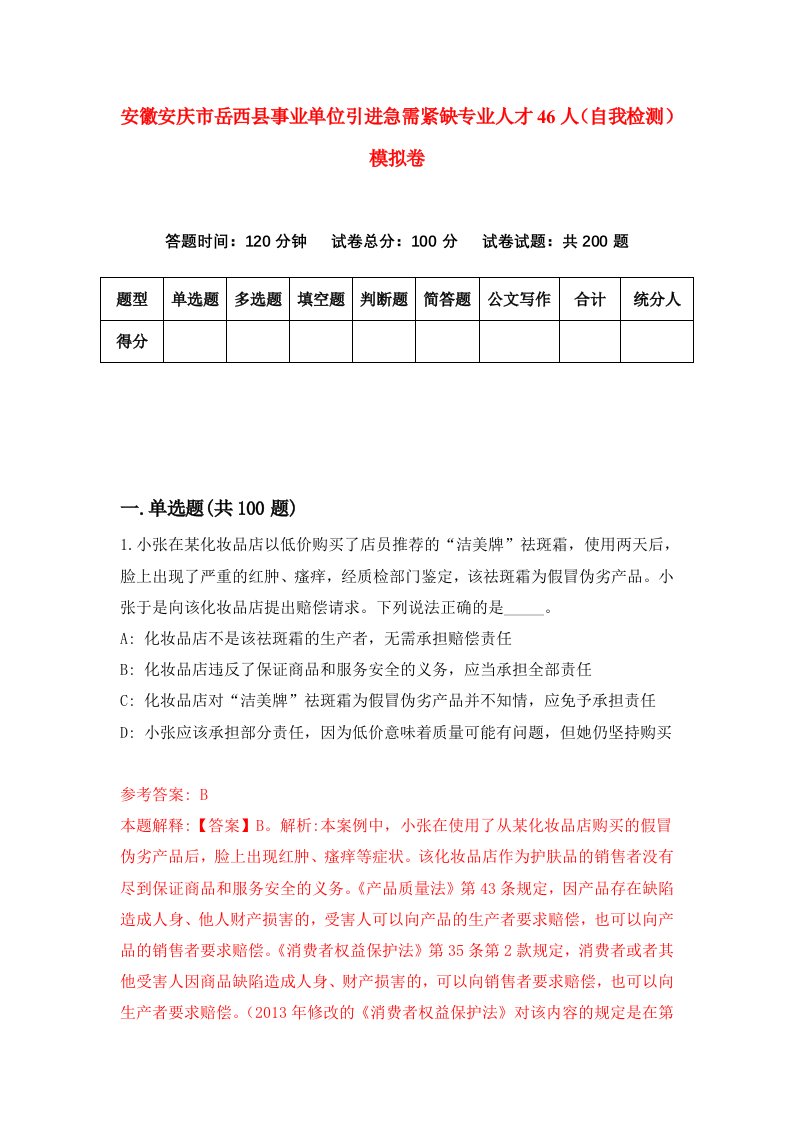 安徽安庆市岳西县事业单位引进急需紧缺专业人才46人（自我检测）模拟卷

答题时间：120分钟　试卷总分：100分　试卷试题：共200题

| 题型 | 单选题 | 多选题 | 填空题 | 判断题 | 简答题 | 公文写作 | 合计 | 统分人 |
|---|---|---|---|---|---|---|---|---|
| 得分 | | | | | | | | |

一.单选题(共100题)

1.小张在某化妆品店以低价购买了店员推荐的“洁美牌”祛斑霜，使用两天后，脸上出现了严重的红肿、瘙痒，经质检部门鉴定，该祛斑霜为假冒伪劣产品。小张于是向该化妆品店提出赔偿请求。下列说法正确的是_____。
A: 化妆品店不是该祛斑霜的生产者，无需承担赔偿责任
B: 化妆品店违反了保证商品和服务安全的义务，应当承担全部责任
C: 化妆品店对“洁美牌”祛斑霜为假冒伪劣产品并不知情，应免予承担责任
D: 小张应该承担部分责任，因为低价意味着质量可能有问题，但她仍坚持购买

参考答案: B
本题解释:【答案】B。解析:本案例中，小张在使用了从某化妆品店购买的假冒伪劣产品后，脸上出现红肿、瘙痒等症状。该化妆品店作为护肤品的销售者没有尽到保证商品和服务安全的义务。《产品质量法》第43条规定，因产品存在缺陷造成人身、他人财产损害的，受害人可以向产品的生产者要求赔偿，也可以向产品的销售者要求赔偿。《消费者权益保护法》第35条第2款规定，消费者或者其他受害人因商品缺陷造成人身、财产损害的，可以向销售者要求赔偿，也可以向生产者要求赔偿。（2013年修改的《消费者权益保护法》对该内容的规定是在第